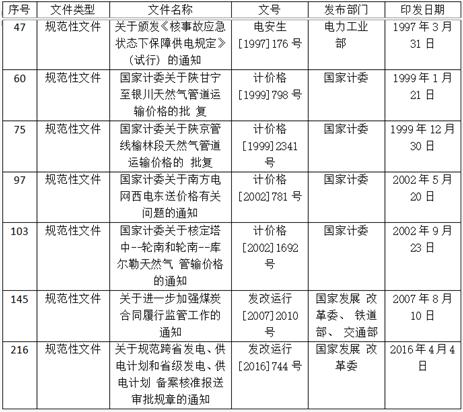 | 序号 | 文件类型 | 文件名称 | 文号 | 发布部门 | 印发日期 |
|---|---|---|---|---|---|
| 47 | 规范性文件 | 关于颁发《核事故应急状态下保障供电规定》（试行）的通知 | 电安生[1997]176号 | 电力工业部 | 1997年3月31日 |
| 60 | 规范性文件 | 国家计委关于陕甘宁至银川天然气管道运输价格的批 复 | 计价格[1999]798号 | 国家计委 | 1999年1月21日 |
| 75 | 规范性文件 | 国家计委关于陕京管线榆林段天然气管道运输价格的 批复 | 计价格[1999]2341号 | 国家计委 | 1999年12月30日 |
| 97 | 规范性文件 | 国家计委关于南方电网西电东送价格有关问题的通知 | 计价格[2002]781号 | 国家计委 | 2002年5月20日 |
| 103 | 规范性文件 | 国家计委关于核定塔中--轮南和轮南--库尔勒天然气 管输价格的通知 | 计价格[2002]1692号 | 国家计委 | 2002年9月23日 |
| 145 | 规范性文件 | 关于进一步加强煤炭合同履行监管工作的通知 | 发改运行[2007]2010号 | 国家发展 改革委、 铁道部、 交通部 | 2007年8月10日 |
| 216 | 规范性文件 | 关于规范跨省发电、供电计划和省级发电、供电计划 备案核准报送审批规章的通知 | 发改运行[2016]744号 | 国家发展 改革委 | 2016年4月4日 |